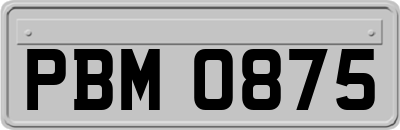 PBM 0875